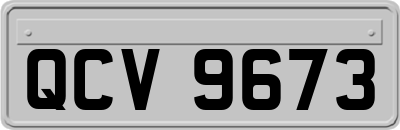 QCV 9673